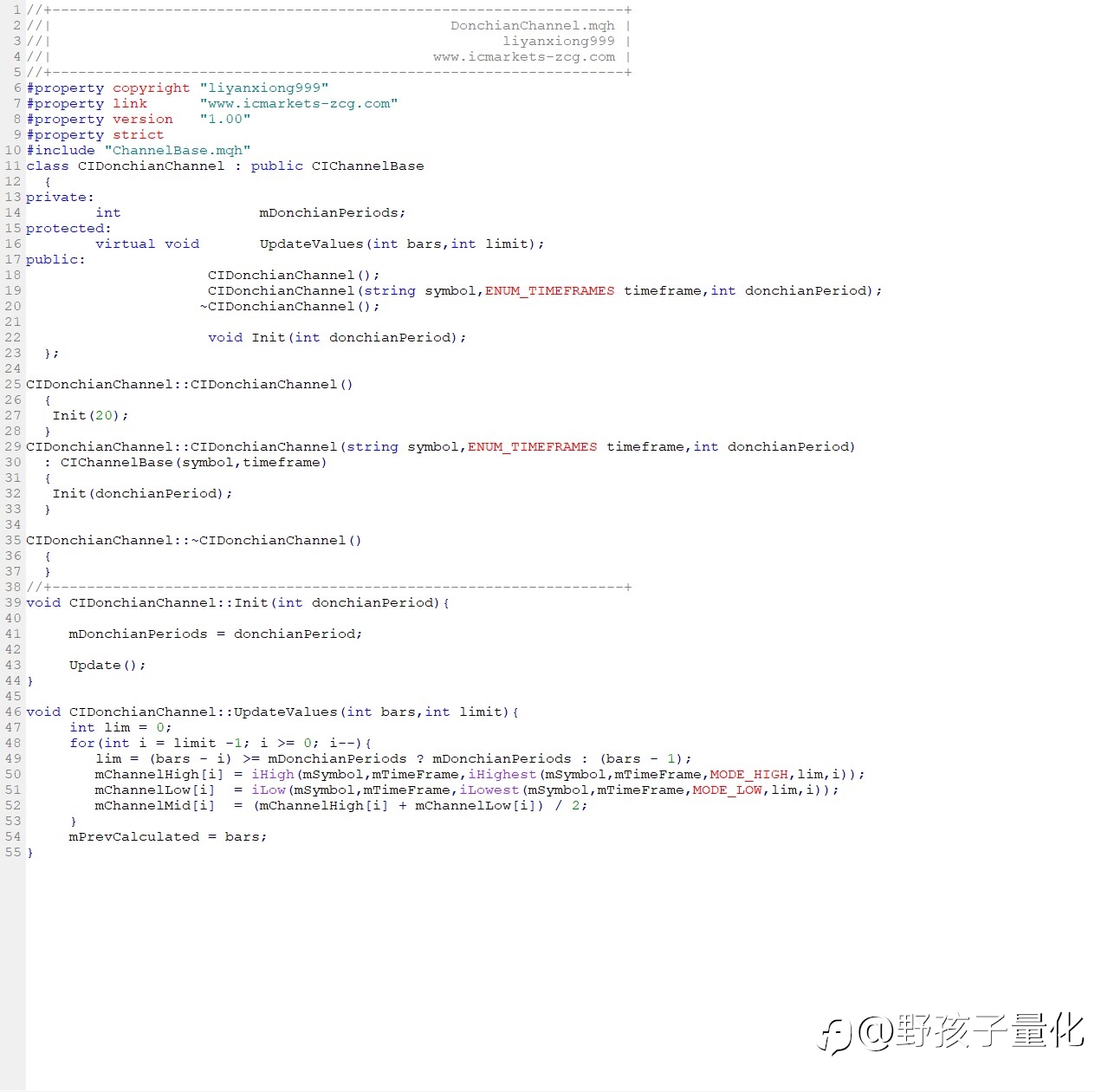 1 //+------------------------------------------------------------------+
2 //|                                          DonchianChannel.mqh |
3 //|                                                liyanxiong999 |
4 //|                                        www.icmarkets-zcg.com |
5 //+------------------------------------------------------------------+
6 #property copyright "liyanxiong999"
7 #property link      "www.icmarkets-zcg.com"
8 #property version   "1.00"
9 #property strict
10 #include "ChannelBase.mqh"
11 class CIDonchianChannel : public CIChannelBase
12   {
13 private:
14         int                 mDonchianPeriods;
15 protected:
16         virtual void       UpdateValues(int bars,int limit);
17 public:
18                      CIDonchianChannel();
19                      CIDonchianChannel(string symbol,ENUM_TIMEFRAMES timeframe,int donchianPeriod);
20                     ~CIDonchianChannel();
21 
22                      void Init(int donchianPeriod);
23   };
24 
25 CIDonchianChannel::CIDonchianChannel()
26   {
27    Init(20);
28   }
29 CIDonchianChannel::CIDonchianChannel(string symbol,ENUM_TIMEFRAMES timeframe,int donchianPeriod)
30   : CIChannelBase(symbol,timeframe)
31   {
32    Init(donchianPeriod);
33   }
34 
35 CIDonchianChannel::~CIDonchianChannel()
36   {
37   }
38 //+------------------------------------------------------------------+
39 void CIDonchianChannel::Init(int donchianPeriod){
40 
41      mDonchianPeriods = donchianPeriod;
42 
43      Update();
44 }
45 
46 void CIDonchianChannel::UpdateValues(int bars,int limit){
47      int lim = 0;
48      for(int i = limit -1; i >= 0; i--){
49         lim = (bars - i) >= mDonchianPeriods ? mDonchianPeriods : (bars - 1);
50         mChannelHigh[i]  = iHigh(mSymbol,mTimeFrame,iHighest(mSymbol,mTimeFrame,MODE_HIGH,lim,i));
51         mChannelLow[i]   = iLow(mSymbol,mTimeFrame,iLowest(mSymbol,mTimeFrame,MODE_LOW,lim,i));
52         mChannelMid[i]   = (mChannelHigh[i] + mChannelLow[i]) / 2;
53      }
54      mPrevCalculated = bars;
55 }

@野孩子量化